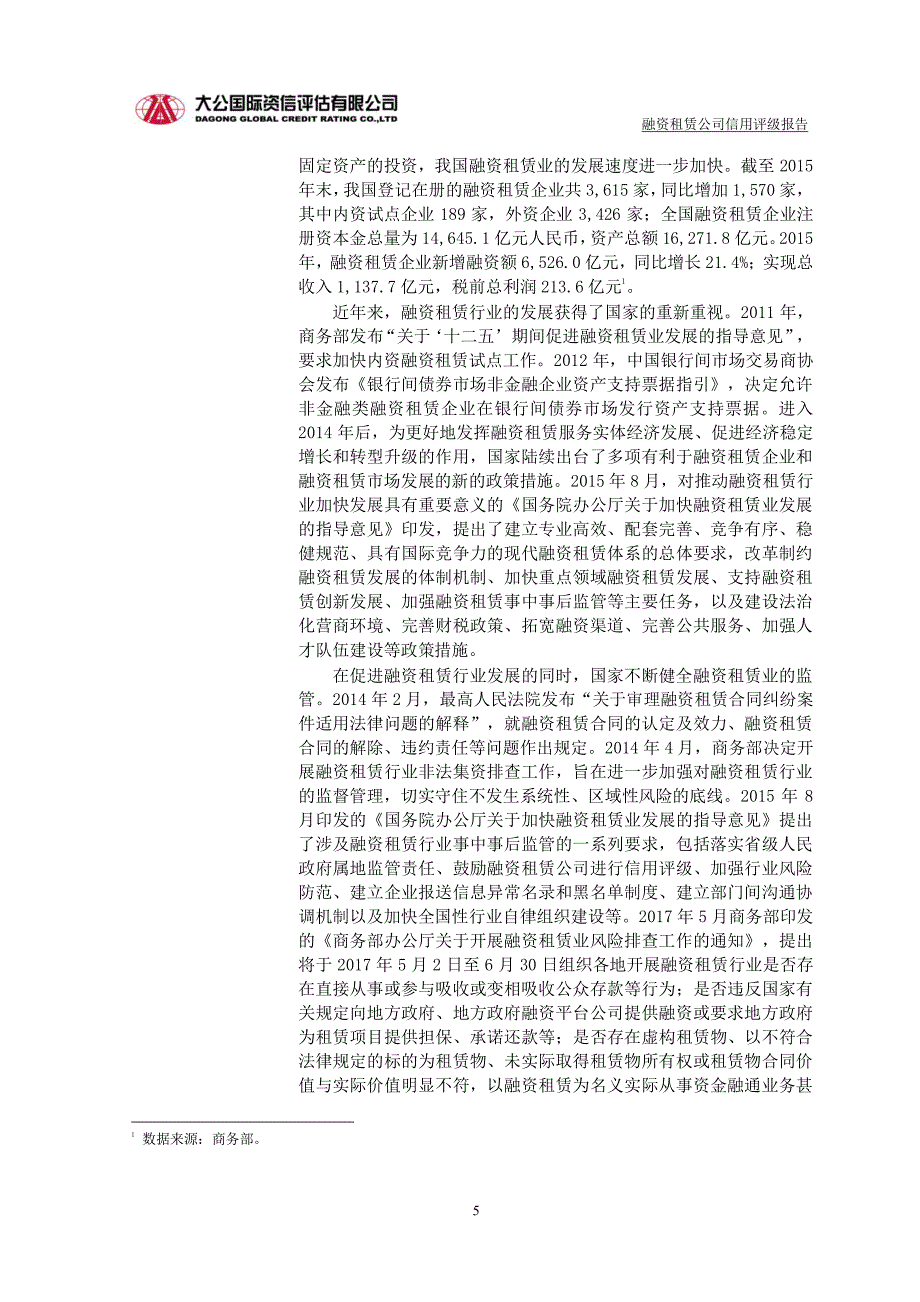 大公国际资信评估有限公司
DAGONG GLOBAL CREDIT RATING CO.,LTD

融资租赁公司信用评级报告

固定资产的投资，我国融资租赁业的发展速度进一步加快。截至 2015 年末，我国登记在册的融资租赁企业共 3,615 家，同比增加 1,570 家，其中内资试点企业 189 家，外资企业 3,426 家；全国融资租赁企业注册资本金总量为 14,645.1 亿元人民币，资产总额 16,271.8 亿元。2015 年，融资租赁企业新增融资额 6,526.0 亿元，同比增长 21.4%；实现总收入 1,137.7 亿元，税前总利润 213.6 亿元$^1$。

近年来，融资租赁行业的发展获得了国家的重新重视。2011 年，商务部发布“关于‘十二五’期间促进融资租赁业发展的指导意见”，要求加快内资融资租赁试点工作。2012 年，中国银行间市场交易商协会发布《银行间债券市场非金融企业资产支持票据指引》，决定允许非金融类融资租赁企业在银行间债券市场发行资产支持票据。进入 2014 年后，为更好地发挥融资租赁服务实体经济发展、促进经济稳定增长和转型升级的作用，国家陆续出台了多项有利于融资租赁企业和融资租赁市场发展的新的政策措施。2015 年 8 月，对推动融资租赁行业加快发展具有重要意义的《国务院办公厅关于加快融资租赁业发展的指导意见》印发，提出了建立专业高效、配套完善、竞争有序、稳健规范、具有国际竞争力的现代融资租赁体系的总体要求，改革制约融资租赁发展的体制机制、加快重点领域融资租赁发展、支持融资租赁创新发展、加强融资租赁事中事后监管等主要任务，以及建设法治化营商环境、完善财税政策、拓宽融资渠道、完善公共服务、加强人才队伍建设等政策措施。

在促进融资租赁行业发展的同时，国家不断健全融资租赁业的监管。2014 年 2 月，最高人民法院发布“关于审理融资租赁合同纠纷案件适用法律问题的解释”，就融资租赁合同的认定及效力、融资租赁合同的解除、违约责任等问题作出规定。2014 年 4 月，商务部决定开展融资租赁行业非法集资排查工作，旨在进一步加强对融资租赁行业的监督管理，切实守住不发生系统性、区域性风险的底线。2015 年 8 月印发的《国务院办公厅关于加快融资租赁业发展的指导意见》提出了涉及融资租赁行业事中事后监管的一系列要求，包括落实省级人民政府属地监管责任、鼓励融资租赁公司进行信用评级、加强行业风险防范、建立企业报送信息异常名录和黑名单制度、建立部门间沟通协调机制以及加快全国性行业自律组织建设等。2017 年 5 月商务部印发的《商务部办公厅关于开展融资租赁业风险排查工作的通知》，提出将于 2017 年 5 月 2 日至 6 月 30 日组织各地开展融资租赁行业是否存在直接从事或参与吸收或变相吸收公众存款等行为；是否违反国家有关规定向地方政府、地方政府融资平台公司提供融资或要求地方政府为租赁项目提供担保、承诺还款等；是否存在虚构租赁物、以不符合法律规定的标的为租赁物、未实际取得租赁物所有权或租赁物合同价值与实际价值明显不符，以融资租赁为名义实际从事资金融通业务甚

$^1$ 数据来源：商务部。

5